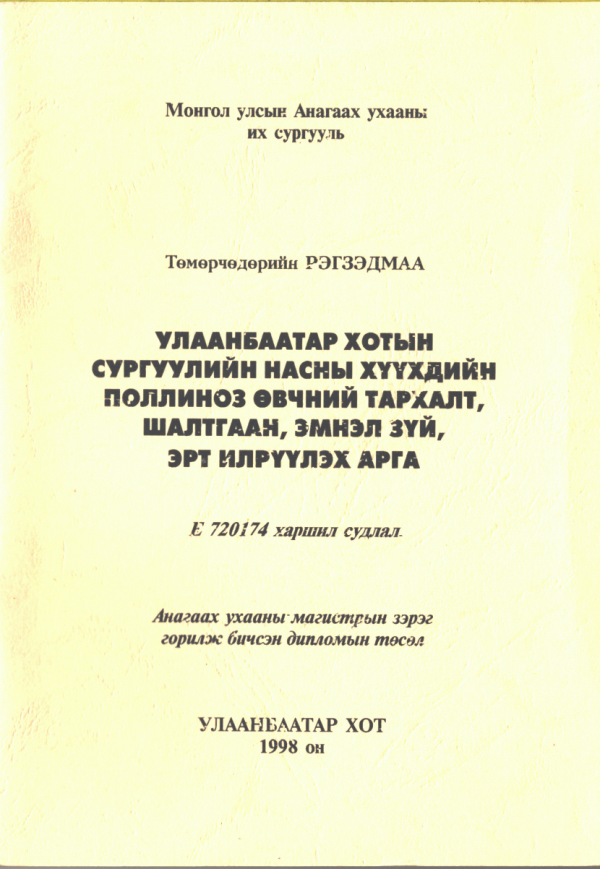 Монгол улсын Анагаах ухааны их сургууль

Төмөрчөдөрийн РЭГЗЭДМАА

УЛААНБААТАР ХОТЫН СУРГУУЛИЙН НАСНЫ ХҮҮХДИЙН ПОЛЛИНОЗ ӨВЧНИЙ ТАРХАЛТ, ШАЛТГААН, ЭМНЭЛ ЗҮЙ, ЭРТ ИЛРҮҮЛЭХ АРГА

Е 720174 харшил судлал

Анагаах ухааны магистрын зэрэг горилж бичсэн дипломын төсөл

УЛААНБААТАР ХОТ
1998 он